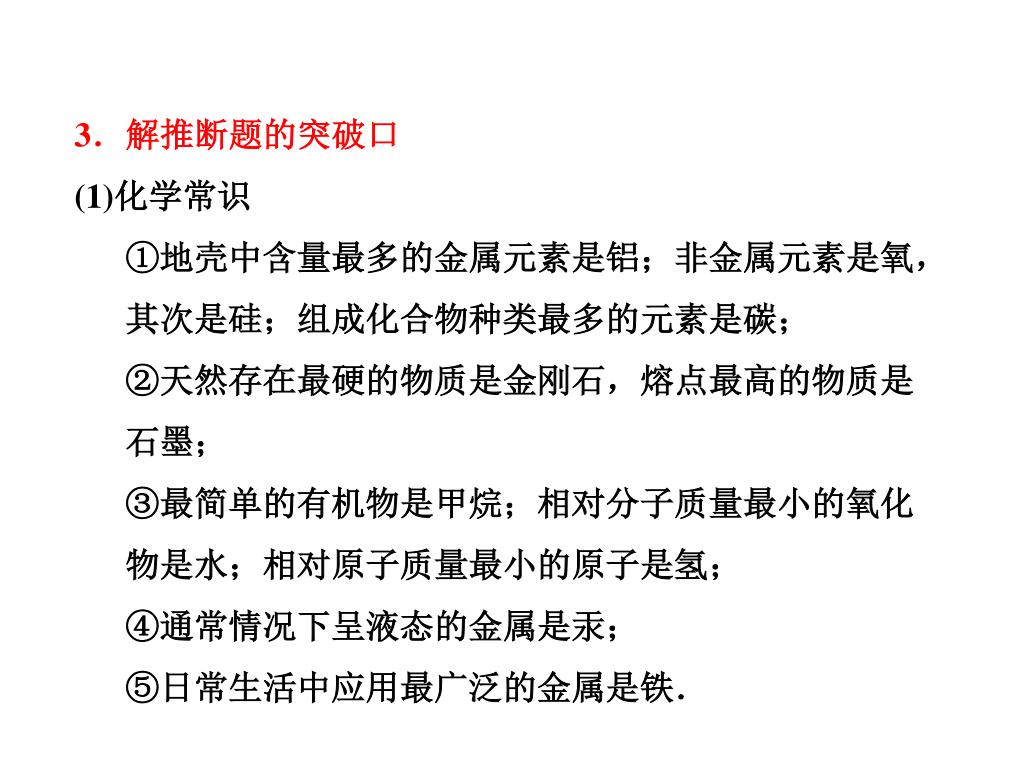 3．解推断题的突破口

(1)化学常识

①地壳中含量最多的金属元素是铝；非金属元素是氧，其次是硅；组成化合物种类最多的元素是碳；

②天然存在最硬的物质是金刚石，熔点最高的物质是石墨；

③最简单的有机物是甲烷；相对分子质量最小的氧化物是水；相对原子质量最小的原子是氢；

④通常情况下呈液态的金属是汞；

⑤日常生活中应用最广泛的金属是铁．